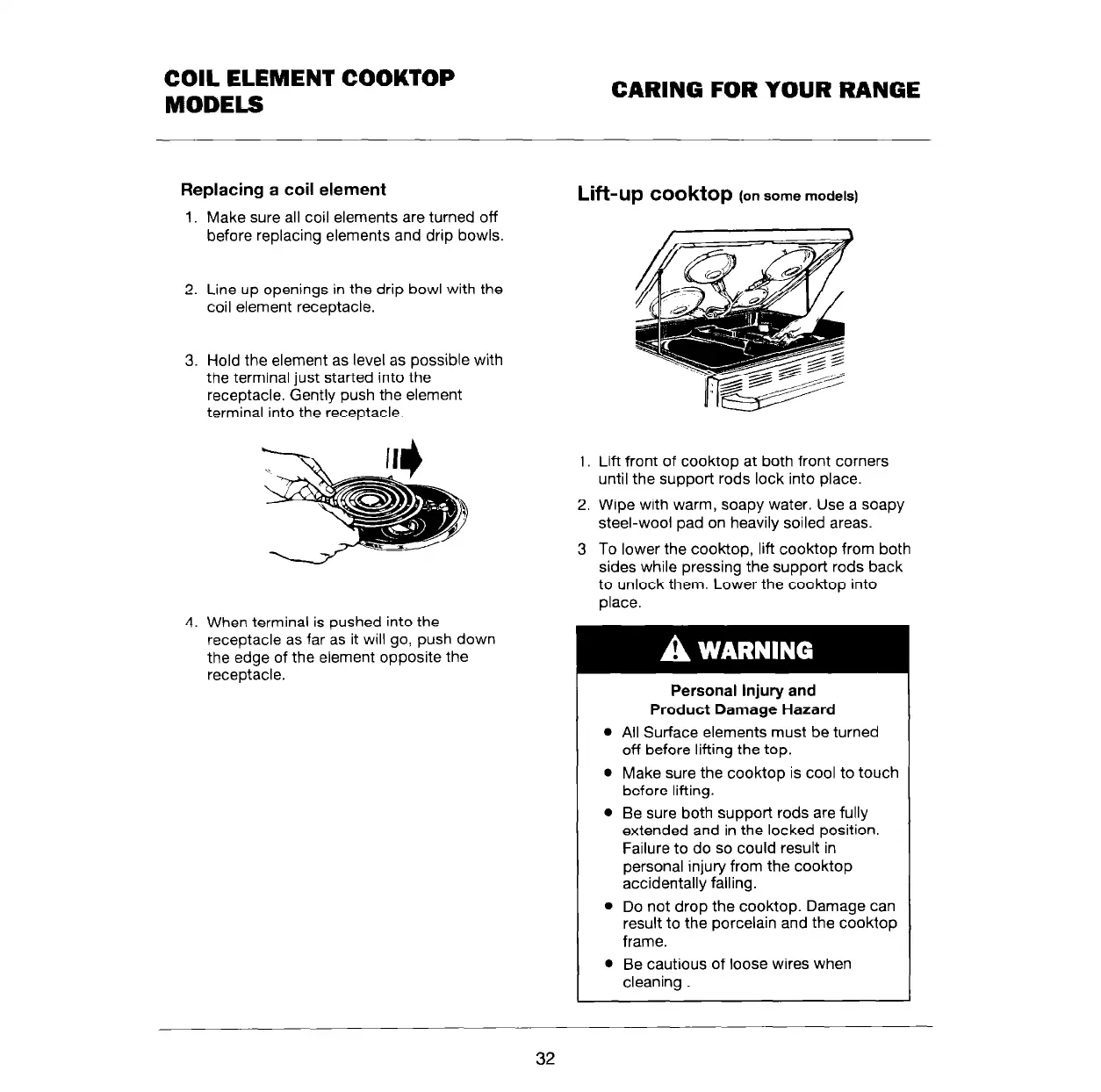 COIL ELEMENT COOKTOP MODELS

CARING FOR YOUR RANGE

Replacing a coil element

1. Make sure all coil elements are turned off before replacing elements and drip bowls.

2. Line up openings in the drip bowl with the coil element receptacle.

3. Hold the element as level as possible with the terminal just started into the receptacle. Gently push the element terminal into the receptacle.

4. When terminal is pushed into the receptacle as far as it will go, push down the edge of the element opposite the receptacle.

Lift-up cooktop (on some models)

1. Lift front of cooktop at both front corners until the support rods lock into place.

2. Wipe with warm, soapy water. Use a soapy steel-wool pad on heavily soiled areas.

3 To lower the cooktop, lift cooktop from both sides while pressing the support rods back to unlock them. Lower the cooktop into place.

WARNING

Personal Injury and Product Damage Hazard

• All Surface elements must be turned off before lifting the top.
• Make sure the cooktop is cool to touch before lifting.
• Be sure both support rods are fully extended and in the locked position. Failure to do so could result in personal injury from the cooktop accidentally falling.
• Do not drop the cooktop. Damage can result to the porcelain and the cooktop frame.
• Be cautious of loose wires when cleaning .

32